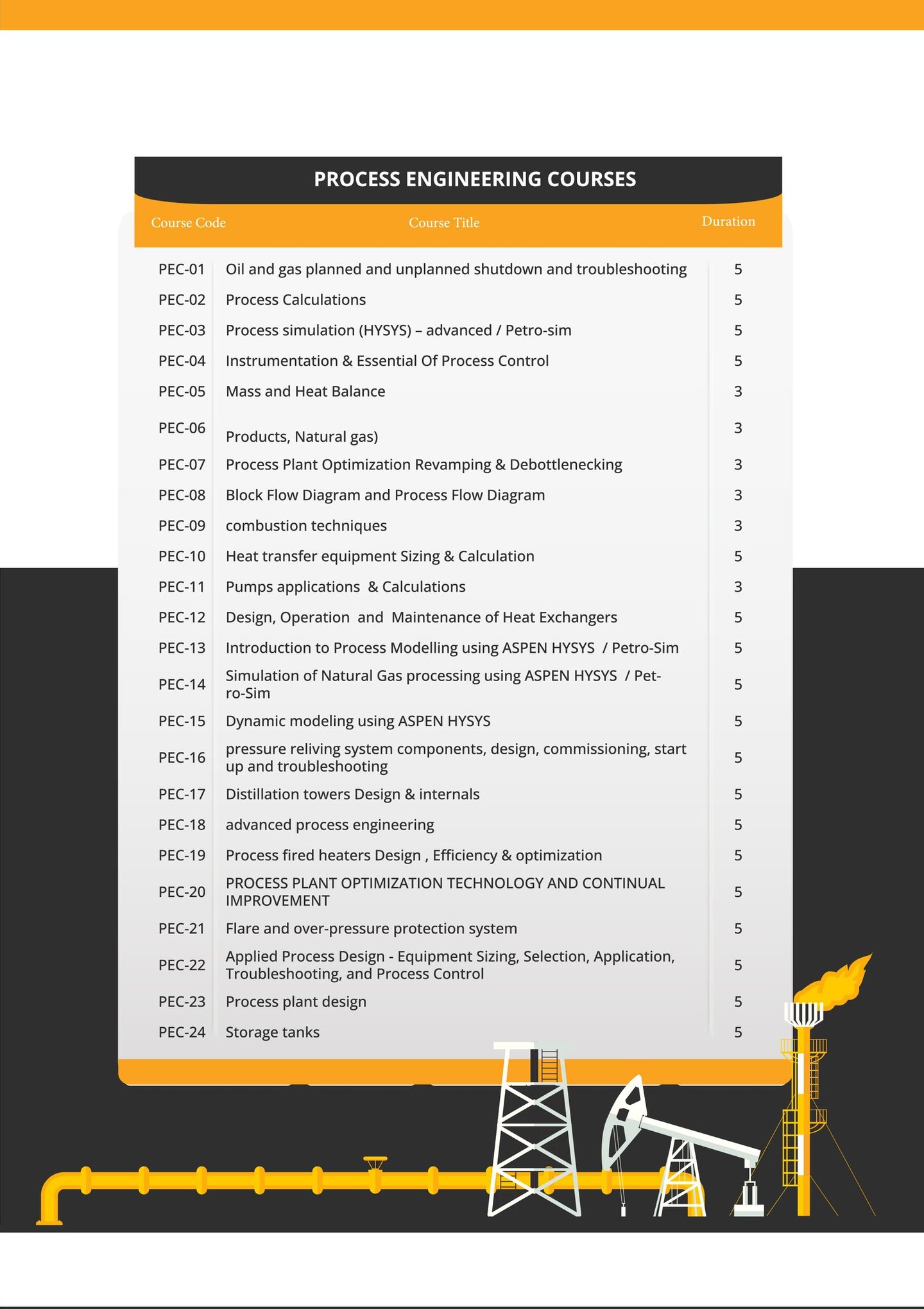 PROCESS ENGINEERING COURSES

| Course Code | Course Title | Duration |
|---|---|---|
| PEC-01 | Oil and gas planned and unplanned shutdown and troubleshooting | 5 |
| PEC-02 | Process Calculations | 5 |
| PEC-03 | Process simulation (HYSYS) – advanced / Petro-sim | 5 |
| PEC-04 | Instrumentation & Essential Of Process Control | 5 |
| PEC-05 | Mass and Heat Balance | 3 |
| PEC-06 | Products, Natural gas) | 3 |
| PEC-07 | Process Plant Optimization Revamping & Debottlenecking | 3 |
| PEC-08 | Block Flow Diagram and Process Flow Diagram | 3 |
| PEC-09 | combustion techniques | 3 |
| PEC-10 | Heat transfer equipment Sizing & Calculation | 5 |
| PEC-11 | Pumps applications & Calculations | 3 |
| PEC-12 | Design, Operation and Maintenance of Heat Exchangers | 5 |
| PEC-13 | Introduction to Process Modelling using ASPEN HYSYS / Petro-Sim | 5 |
| PEC-14 | Simulation of Natural Gas processing using ASPEN HYSYS / Petro-Sim | 5 |
| PEC-15 | Dynamic modeling using ASPEN HYSYS | 5 |
| PEC-16 | pressure reliving system components, design, commissioning, start up and troubleshooting | 5 |
| PEC-17 | Distillation towers Design & internals | 5 |
| PEC-18 | advanced process engineering | 5 |
| PEC-19 | Process fired heaters Design , Efficiency & optimization | 5 |
| PEC-20 | PROCESS PLANT OPTIMIZATION TECHNOLOGY AND CONTINUAL IMPROVEMENT | 5 |
| PEC-21 | Flare and over-pressure protection system | 5 |
| PEC-22 | Applied Process Design - Equipment Sizing, Selection, Application, Troubleshooting, and Process Control | 5 |
| PEC-23 | Process plant design | 5 |
| PEC-24 | Storage tanks | 5 |